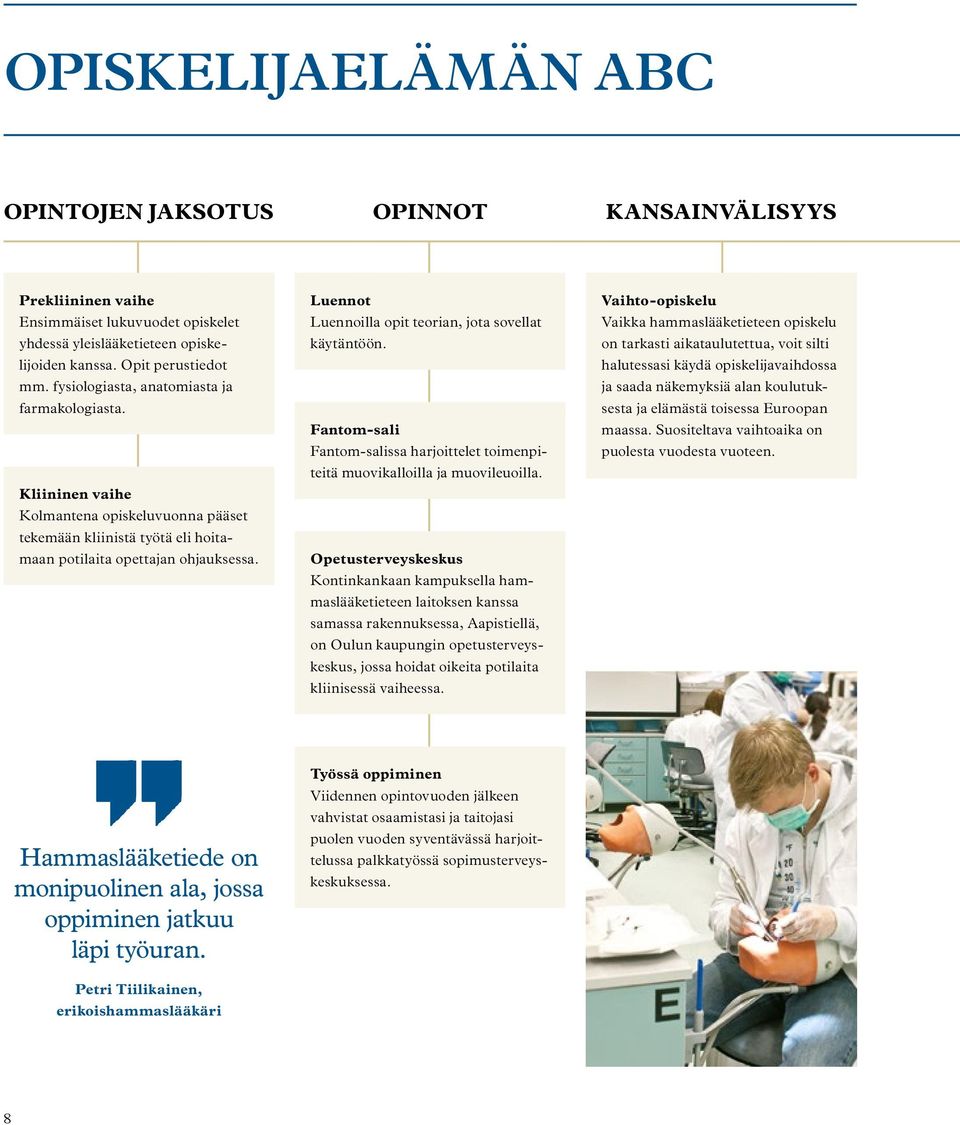 OPISKELIJAELÄMÄN ABC

OPINTOJEN JAKSOTUS

Prekliininen vaihe
Ensimmäiset lukuvuodet opiskelet yhdessä yleislääketieteen opiskelijoiden kanssa. Opit perustiedot mm. fysiologiasta, anatomiasta ja farmakologiasta.

Kliininen vaihe
Kolmantena opiskeluvuonna pääset tekemään kliinistä työtä eli hoitamaan potilaita opettajan ohjauksessa.

OPINNOT

Luennot
Luennoilla opit teorian, jota sovellat käytäntöön.

Fantom-sali
Fantom-salissa harjoittelet toimenpiteitä muovikalloilla ja muovileuoilla.

Opetusterveyskeskus
Kontinkankaan kampuksella hammaslääketieteen laitoksen kanssa samassa rakennuksessa, Aapistiellä, on Oulun kaupungin opetusterveyskeskus, jossa hoidat oikeita potilaita kliinisessä vaiheessa.

Työssä oppiminen
Viidennen opintovuoden jälkeen vahvistat osaamistasi ja taitojasi puolen vuoden syventävässä harjoittelussa palkkatyössä sopimusterveyskeskuksessa.

KANSAINVÄLISYYS

Vaihto-opiskelu
Vaikka hammaslääketieteen opiskelu on tarkasti aikataulutettua, voit silti halutessasi käydä opiskelijavaihdossa ja saada näkemyksiä alan koulutuksesta ja elämästä toisessa Euroopan maassa. Suositeltava vaihtoaika on puolesta vuodesta vuoteen.

Hammaslääketiede on monipuolinen ala, jossa oppiminen jatkuu läpi työuran.

Petri Tiilikainen, erikoishammaslääkäri

E

8